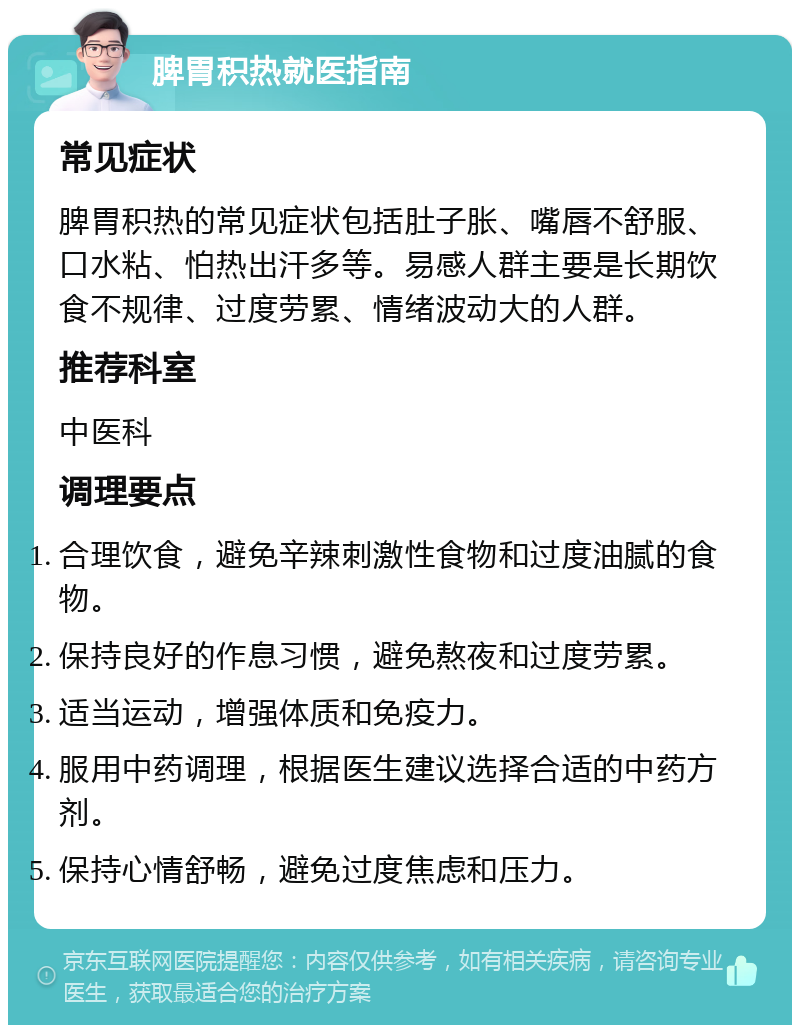 脾胃积热就医指南

常见症状

脾胃积热的常见症状包括肚子胀、嘴唇不舒服、口水粘、怕热出汗多等。易感人群主要是长期饮食不规律、过度劳累、情绪波动大的人群。

推荐科室

中医科

调理要点

1. 合理饮食，避免辛辣刺激性食物和过度油腻的食物。
2. 保持良好的作息习惯，避免熬夜和过度劳累。
3. 适当运动，增强体质和免疫力。
4. 服用中药调理，根据医生建议选择合适的中药方剂。
5. 保持心情舒畅，避免过度焦虑和压力。

京东互联网医院提醒您：内容仅供参考，如有相关疾病，请咨询专业医生，获取最适合您的治疗方案